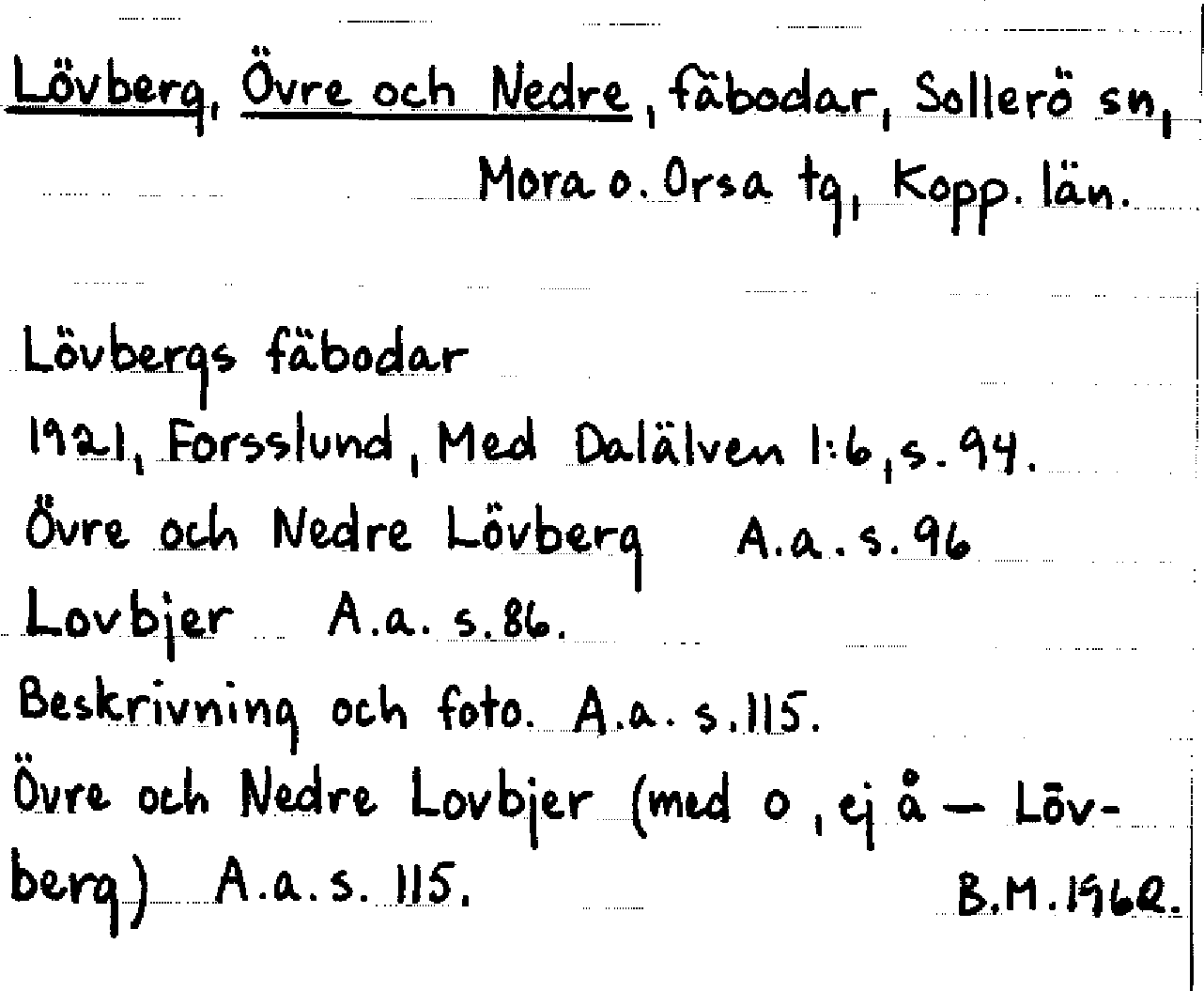 Lövberg, Övre och Nedre, fäbodar, Sollerö sn, Mora o. Orsa tg, Kopp. län.

Lövbergs fäbodar

1921, Forsslund, Med Dalälven 1:6, s. 94.

Övre och Nedre Lövberg A.a. s. 96

Lovbjer A.a. s. 86.

Beskrivning och foto. A.a. s. 115.

Övre och Nedre Lovbjer (med o, ej å - Lövberg) A.a. s. 115.

B.M. 1962.